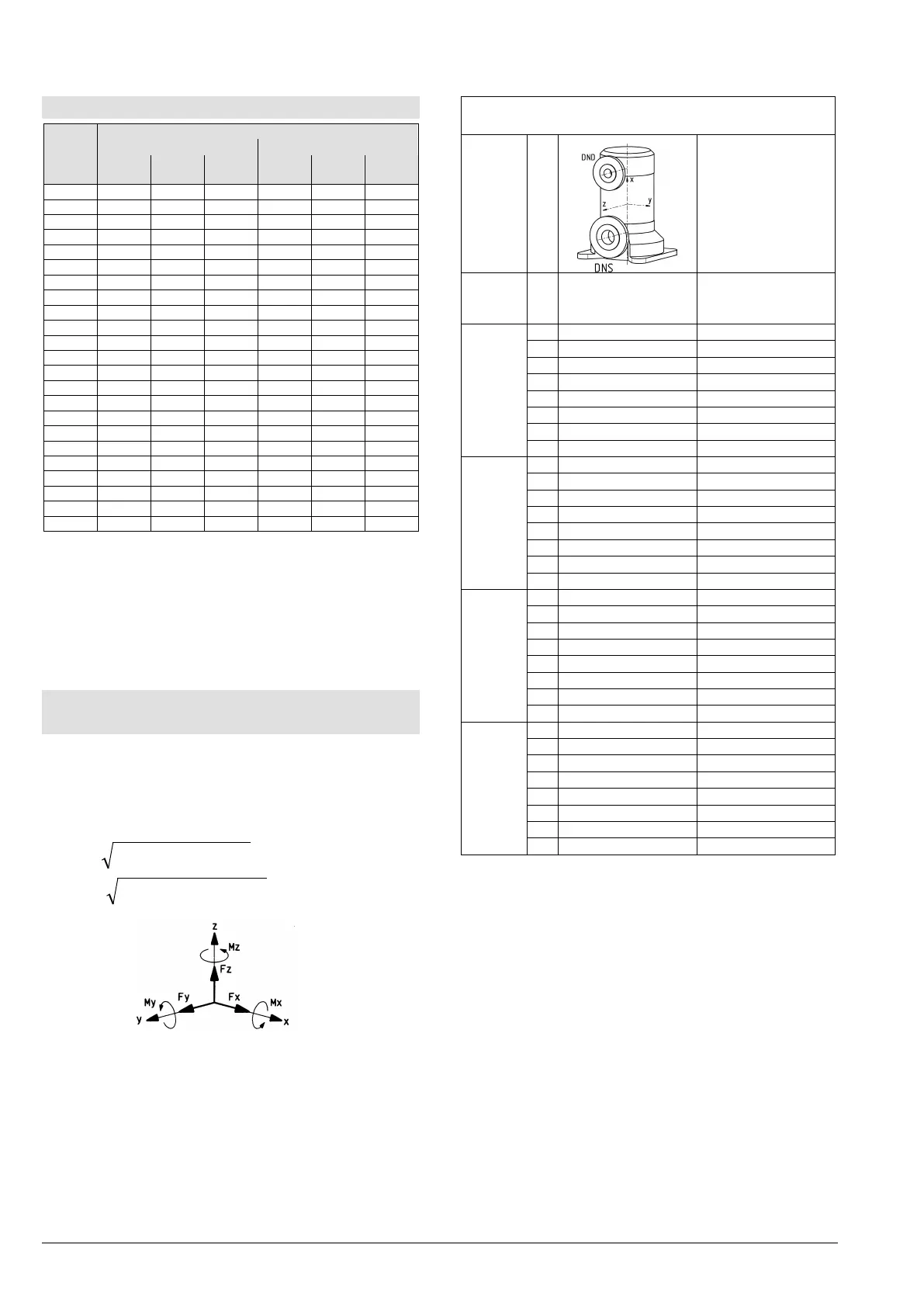 DND

x

z

y

DNS

z

Mz

Fz

My

Fy

Fx

Mx

y

x